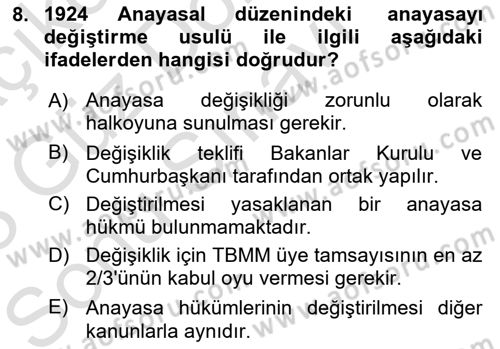 8. 1924 Anayasal düzenindeki anayasayı değiştirme usulü ile ilgili aşağıdaki ifadelerden hangisi doğrudur?

A) Anayasa değişikliği zorunlu olarak halkoyuna sunulması gerekir.

B) Değişiklik teklifi Bakanlar Kurulu ve Cumhurbaşkanı tarafından ortak yapılır.

C) Değiştirilmesi yasaklanan bir anayasa hükmü bulunmamaktadır.

D) Değişiklik için TBMM üye tamsayısının en az 2/3'ünün kabul oyu vermesi gerekir.

E) Anayasa hükümlerinin değiştirilmesi diğer kanunlarla aynıdır.

www.aofsoru.com